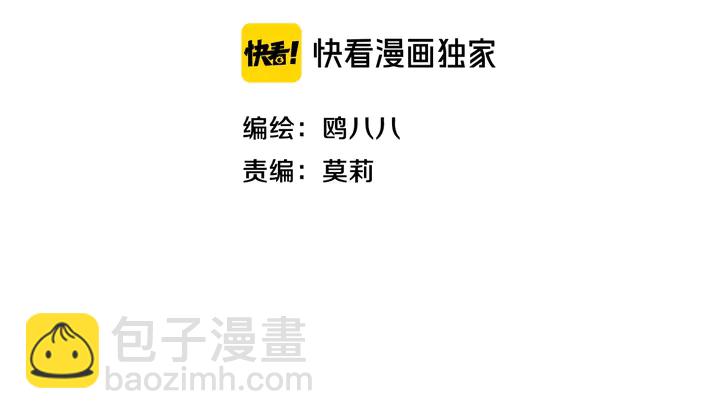 快看! 快看漫画独家

编绘：鸥八八

责编：莫莉

包子漫畫
baozimh.com